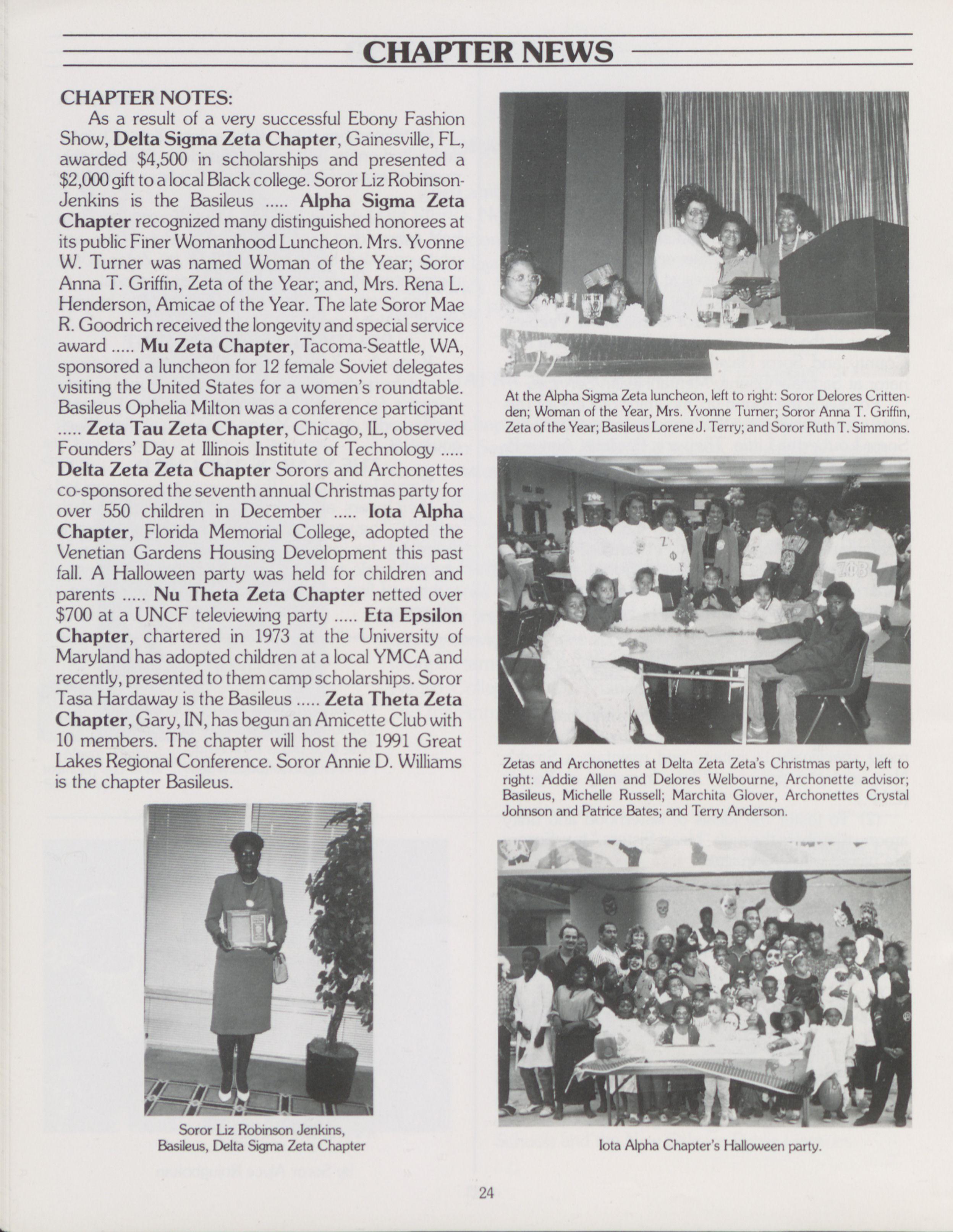 CHAPTER NEWS

CHAPTER NOTES:

As a result of a very successful Ebony Fashion Show, Delta Sigma Zeta Chapter, Gainesville, FL, awarded \$4,500 in scholarships and presented a \$2,000 gift to a local Black college. Soror Liz Robinson-Jenkins is the Basileus ..... Alpha Sigma Zeta Chapter recognized many distinguished honorees at its public Finer Womanhood Luncheon. Mrs. Yvonne W. Turner was named Woman of the Year; Soror Anna T. Griffin, Zeta of the Year; and, Mrs. Rena L. Henderson, Amicae of the Year. The late Soror Mae R. Goodrich received the longevity and special service award ..... Mu Zeta Chapter, Tacoma-Seattle, WA, sponsored a luncheon for 12 female Soviet delegates visiting the United States for a women's roundtable. Basileus Ophelia Milton was a conference participant ..... Zeta Tau Zeta Chapter, Chicago, IL, observed Founders' Day at Illinois Institute of Technology ..... Delta Zeta Zeta Chapter Sorors and Archonettes co-sponsored the seventh annual Christmas party for over 550 children in December ..... Iota Alpha Chapter, Florida Memorial College, adopted the Venetian Gardens Housing Development this past fall. A Halloween party was held for children and parents ..... Nu Theta Zeta Chapter netted over \$700 at a UNCF televiewing party ..... Eta Epsilon Chapter, chartered in 1973 at the University of Maryland has adopted children at a local YMCA and recently, presented to them camp scholarships. Soror Tasa Hardaway is the Basileus ..... Zeta Theta Zeta Chapter, Gary, IN, has begun an Amicette Club with 10 members. The chapter will host the 1991 Great Lakes Regional Conference. Soror Annie D. Williams is the chapter Basileus.

Soror Liz Robinson Jenkins, Basileus, Delta Sigma Zeta Chapter

At the Alpha Sigma Zeta luncheon, left to right: Soror Delores Crittenden; Woman of the Year, Mrs. Yvonne Turner; Soror Anna T. Griffin, Zeta of the Year; Basileus Lorene J. Terry; and Soror Ruth T. Simmons.

Zetas and Archonettes at Delta Zeta Zeta's Christmas party, left to right: Addie Allen and Delores Welbourne, Archonette advisor; Basileus, Michelle Russell; Marchita Glover, Archonettes Crystal Johnson and Patrice Bates; and Terry Anderson.

Iota Alpha Chapter's Halloween party.

24